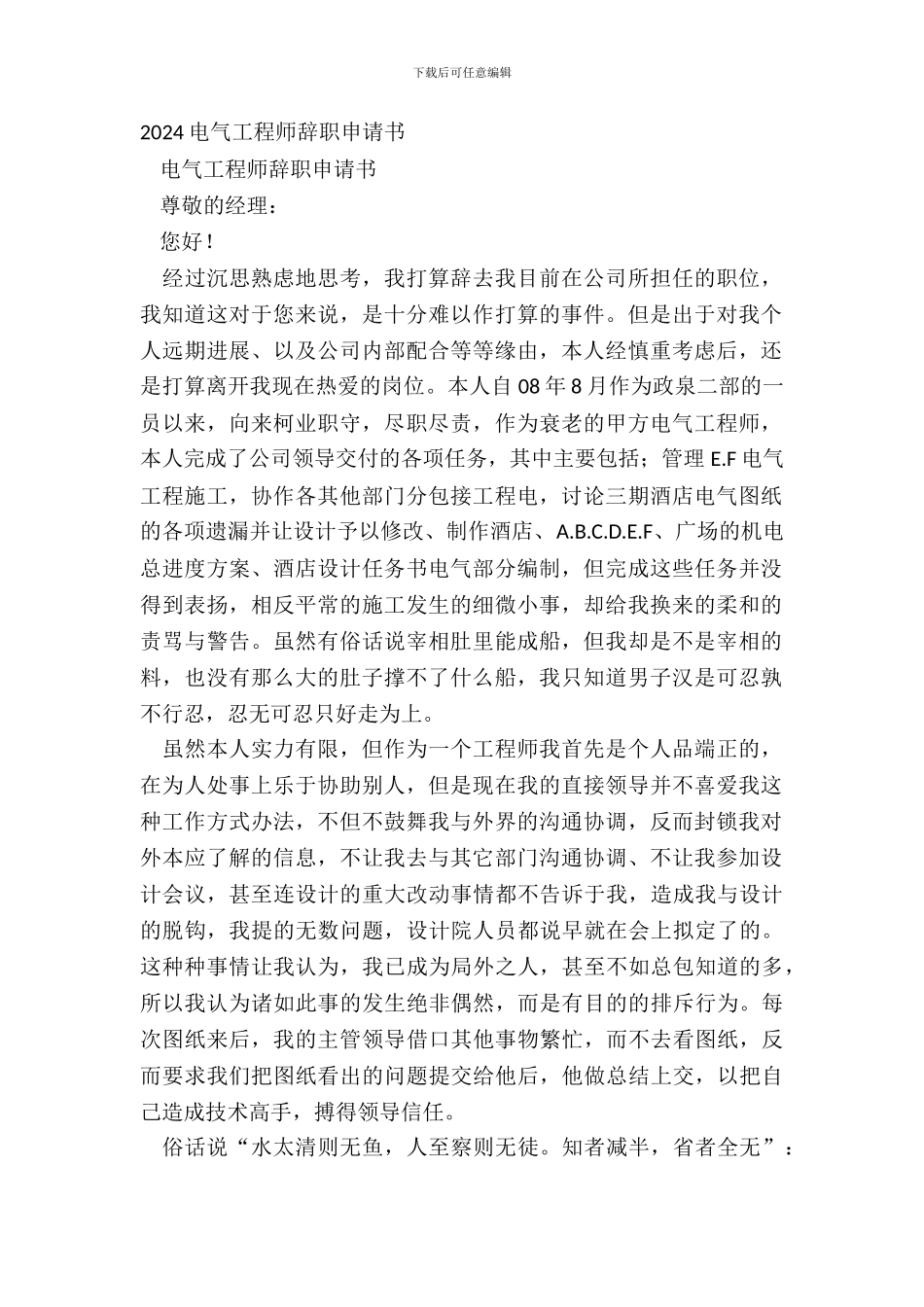 下载后可任意编辑

2024 电气工程师辞职申请书

电气工程师辞职申请书

尊敬的经理：

您好！

经过沉思熟虑地思考，我打算辞去我目前在公司所担任的职位，我知道这对于您来说，是十分难以作打算的事件。但是出于对我个人远期进展、以及公司内部配合等等缘由，本人经慎重考虑后，还是打算离开我现在热爱的岗位。本人自 08 年 8 月作为政泉二部的一员以来，向来柯业职守，尽职尽责，作为衰老的甲方电气工程师，本人完成了公司领导交付的各项任务，其中主要包括；管理 E.F 电气工程施工，协作各其他部门分包接工程电，讨论三期酒店电气图纸的各项遗漏并让设计予以修改、制作酒店、A.B.C.D.E.F、广场的机电总进度方案、酒店设计任务书电气部分编制，但完成这些任务并没得到表扬，相反平常的施工发生的细微小事，却给我换来的柔和的责骂与警告。虽然有俗话说宰相肚里能成船，但我却是不是宰相的料，也没有那么大的肚子撑不了什么船，我只知道男子汉是可忍孰不行忍，忍无可忍只好走为上。

虽然本人实力有限，但作为一个工程师我首先是个人品端正的，在为人处事上乐于协助别人，但是现在我的直接领导并不喜爱我这种工作方式办法，不但不鼓舞我与外界的沟通协调，反而封锁我对外本应了解的信息，不让我去与其它部门沟通协调、不让我参加设计会议，甚至连设计的重大改动事情都不告诉于我，造成我与设计的脱钩，我提的无数问题，设计院人员都说早就在会上拟定了的。这种种事情让我认为，我已成为局外之人，甚至不如总包知道的多，所以我认为诸如此事的发生绝非偶然，而是有目的的排斥行为。每次图纸来后，我的主管领导借口其他事物繁忙，而不去看图纸，反而要求我们把图纸看出的问题提交给他后，他做总结上交，以把自己造成技术高手，搏得领导信任。

俗话说“水太清则无鱼，人至察则无徒。知者减半，省者全无”：